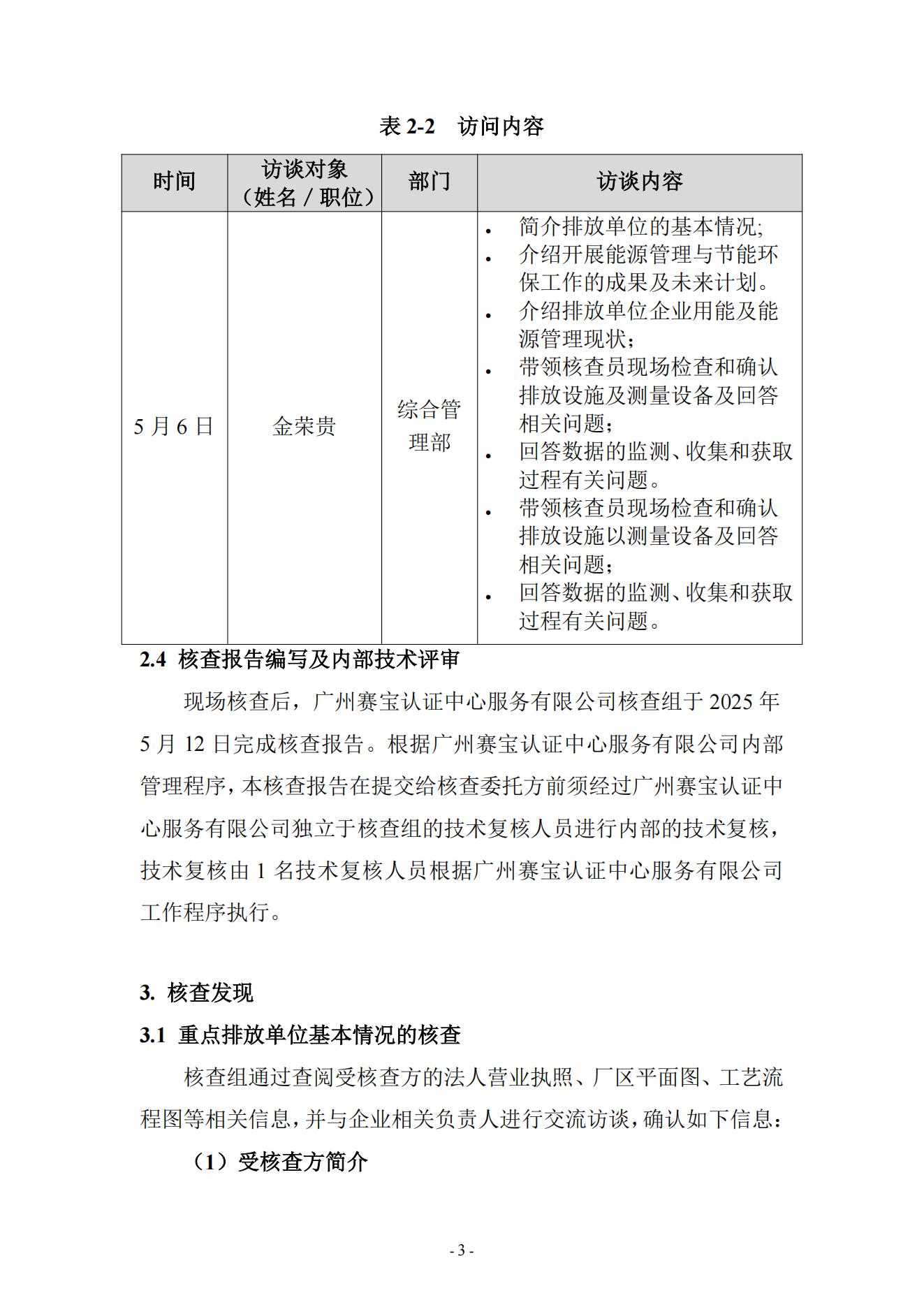 表 2-2　访问内容

| 时间 | 访谈对象（姓名 / 职位） | 部门 | 访谈内容 |
|---|---|---|---|
| 5 月 6 日 | 金荣贵 | 综合管理部 | • 简介排放单位的基本情况; • 介绍开展能源管理与节能环保工作的成果及未来计划。 • 介绍排放单位企业用能及能源管理现状； • 带领核查员现场检查和确认排放设施及测量设备及回答相关问题； • 回答数据的监测、收集和获取过程有关问题。 • 带领核查员现场检查和确认排放设施以测量设备及回答相关问题； • 回答数据的监测、收集和获取过程有关问题。 |

2.4 核查报告编写及内部技术评审

现场核查后，广州赛宝认证中心服务有限公司核查组于 2025 年 5 月 12 日完成核查报告。根据广州赛宝认证中心服务有限公司内部管理程序，本核查报告在提交给核查委托方前须经过广州赛宝认证中心服务有限公司独立于核查组的技术复核人员进行内部的技术复核，技术复核由 1 名技术复核人员根据广州赛宝认证中心服务有限公司工作程序执行。

3. 核查发现

3.1 重点排放单位基本情况的核查

核查组通过查阅受核查方的法人营业执照、厂区平面图、工艺流程图等相关信息，并与企业相关负责人进行交流访谈，确认如下信息：

（1）受核查方简介

- 3 -